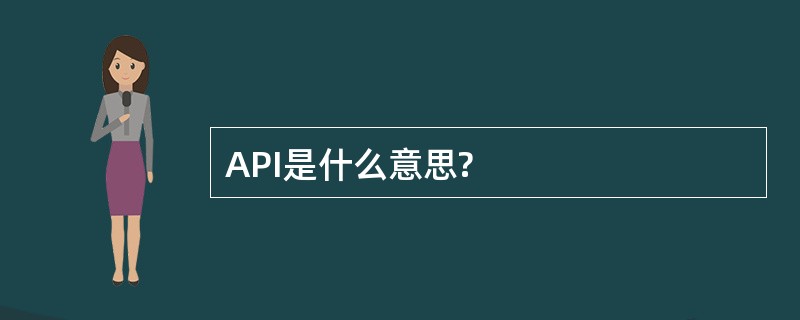 API是什么意思?